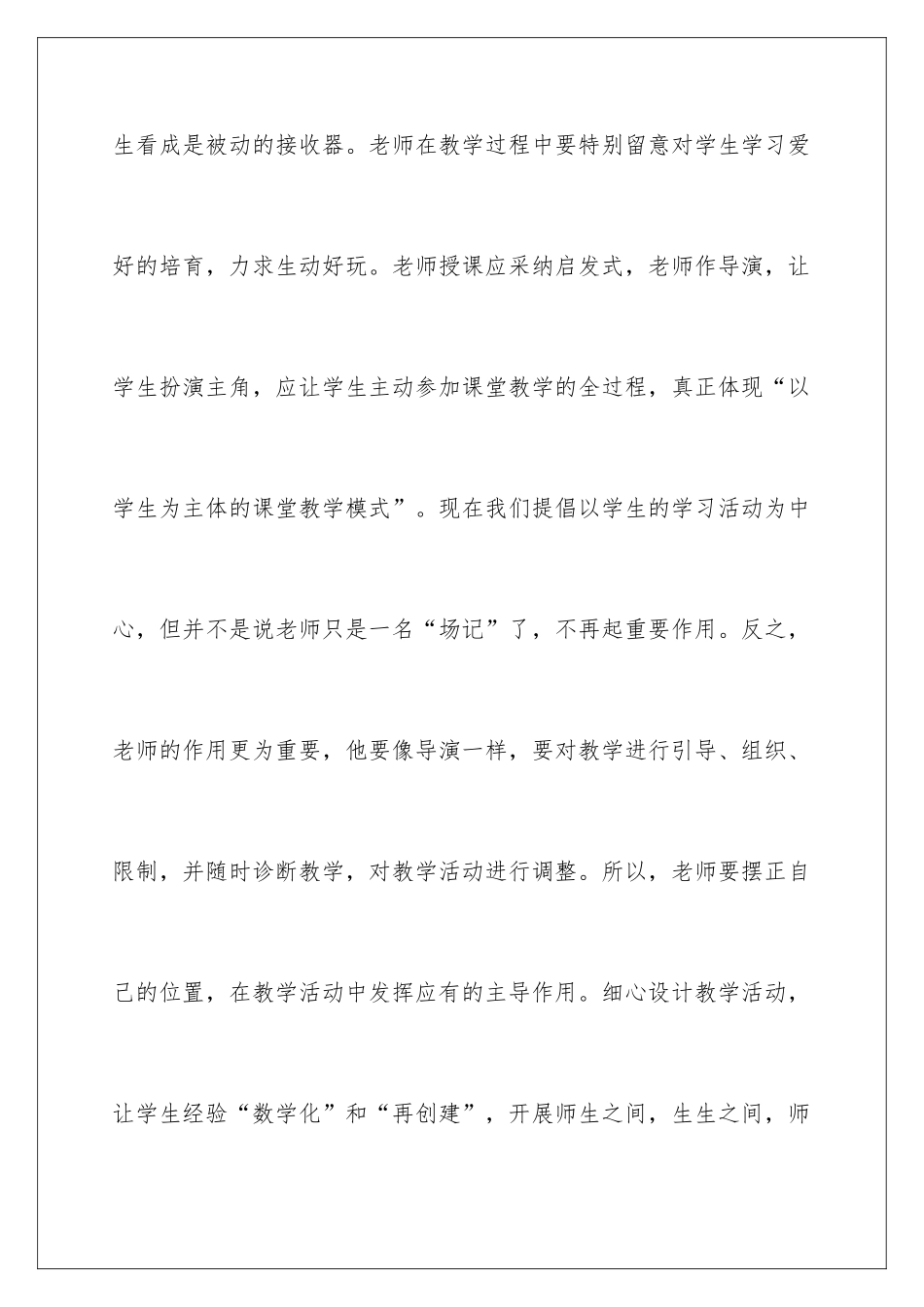 生看成是被动的接收器。老师在教学过程中要特别留意对学生学习爱好的培育，力求生动好玩。老师授课应采纳启发式，老师作导演，让学生扮演主角，应让学生主动参加课堂教学的全过程，真正体现“以学生为主体的课堂教学模式”。现在我们提倡以学生的学习活动为中心，但并不是说老师只是一名“场记”了，不再起重要作用。反之，老师的作用更为重要，他要像导演一样，要对教学进行引导、组织、限制，并随时诊断教学，对教学活动进行调整。所以，老师要摆正自己的位置，在教学活动中发挥应有的主导作用。细心设计教学活动，让学生经验“数学化”和“再创建”，开展师生之间，生生之间，师